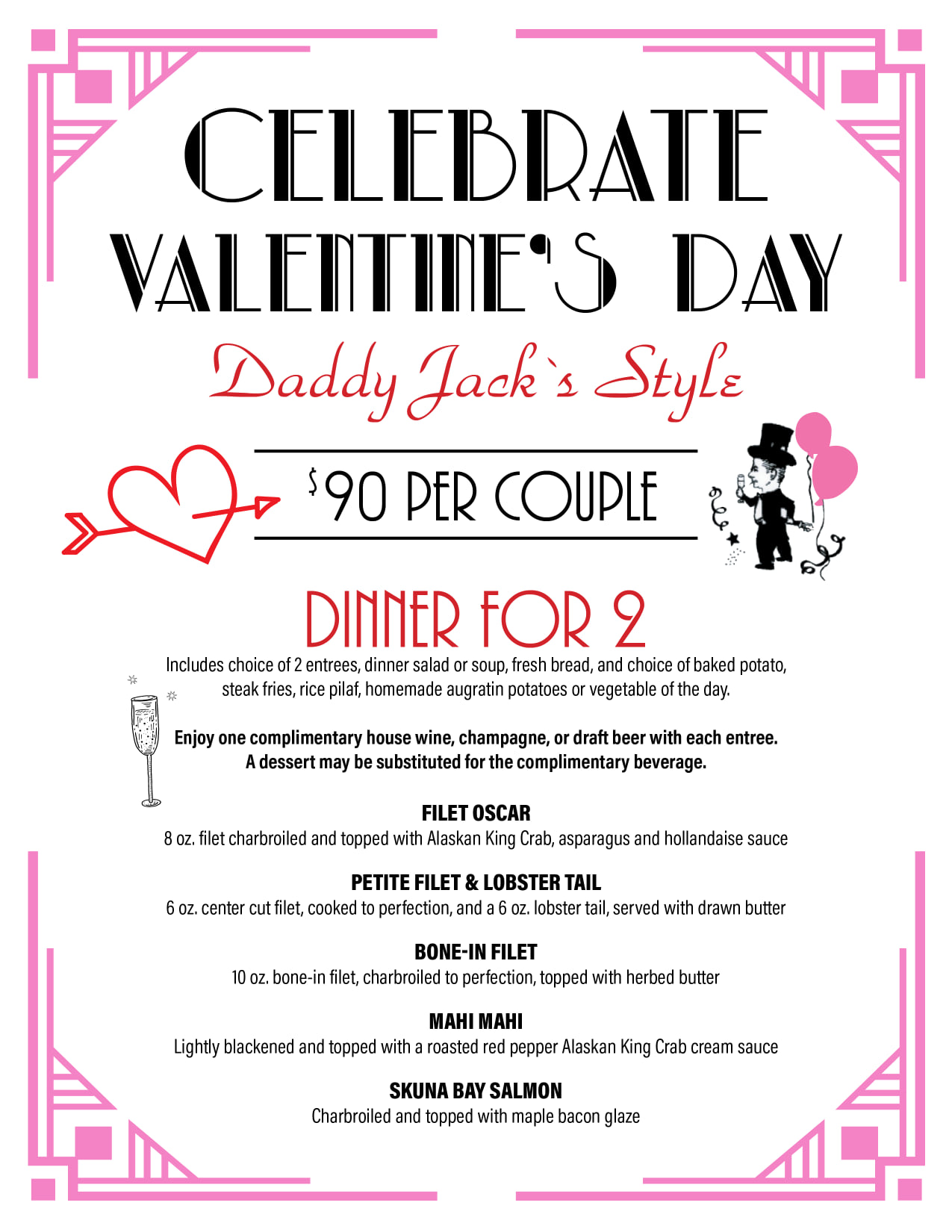 CELEBRATE VALENTINE'S DAY

Daddy Jack`s Style

$90 PER COUPLE

DINNER FOR 2

Includes choice of 2 entrees, dinner salad or soup, fresh bread, and choice of baked potato, steak fries, rice pilaf, homemade augratin potatoes or vegetable of the day.

Enjoy one complimentary house wine, champagne, or draft beer with each entree. A dessert may be substituted for the complimentary beverage.

FILET OSCAR
8 oz. filet charbroiled and topped with Alaskan King Crab, asparagus and hollandaise sauce

PETITE FILET & LOBSTER TAIL
6 oz. center cut filet, cooked to perfection, and a 6 oz. lobster tail, served with drawn butter

BONE-IN FILET
10 oz. bone-in filet, charbroiled to perfection, topped with herbed butter

MAHI MAHI
Lightly blackened and topped with a roasted red pepper Alaskan King Crab cream sauce

SKUNA BAY SALMON
Charbroiled and topped with maple bacon glaze